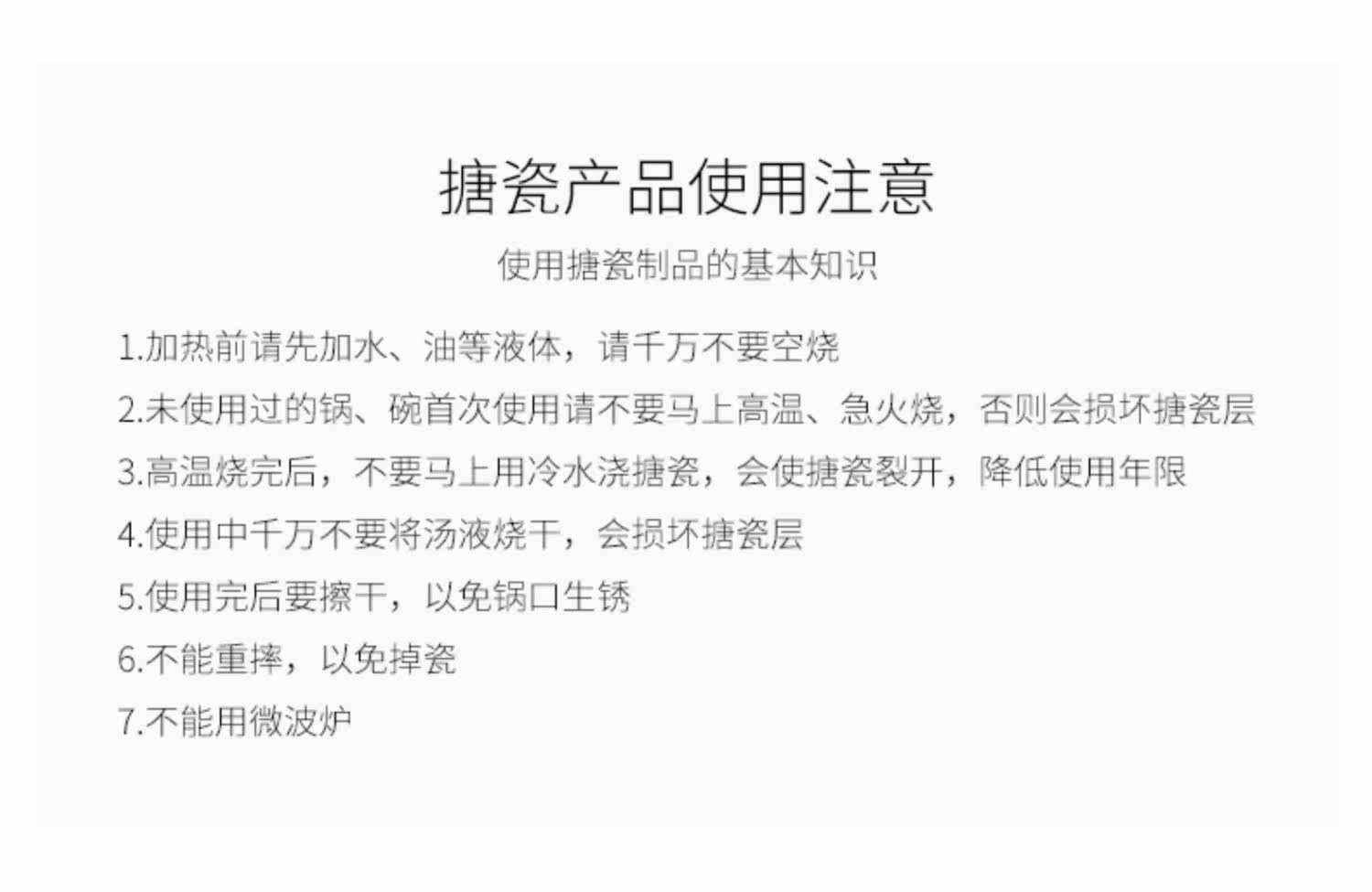 搪瓷产品使用注意

使用搪瓷制品的基本知识

1.加热前请先加水、油等液体，请千万不要空烧

2.未使用过的锅、碗首次使用请不要马上高温、急火烧，否则会损坏搪瓷层

3.高温烧完后，不要马上用冷水浇搪瓷，会使搪瓷裂开，降低使用年限

4.使用中千万不要将汤液烧干，会损坏搪瓷层

5.使用完后要擦干，以免锅口生锈

6.不能重摔，以免掉瓷

7.不能用微波炉